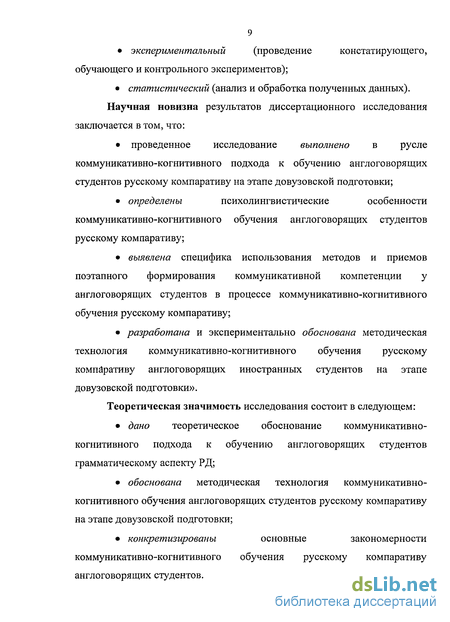 9

• экспериментальный (проведение констатирующего, обучающего и контрольного экспериментов);

• статистический (анализ и обработка полученных данных).

Научная новизна результатов диссертационного исследования заключается в том, что:

• проведенное исследование выполнено в русле коммуникативно-когнитивного подхода к обучению англоговорящих студентов русскому компаративу на этапе довузовской подготовки;

• определены психолингвистические особенности коммуникативно-когнитивного обучения англоговорящих студентов русскому компаративу;

• выявлена специфика использования методов и приемов поэтапного формирования коммуникативной компетенции у англоговорящих студентов в процессе коммуникативно-когнитивного обучения русскому компаративу;

• разработана и экспериментально обоснована методическая технология коммуникативно-когнитивного обучения русскому компаративу англоговорящих иностранных студентов на этапе довузовской подготовки».

Теоретическая значимость исследования состоит в следующем:

• дано теоретическое обоснование коммуникативно-когнитивного подхода к обучению англоговорящих студентов грамматическому аспекту РД;

• обоснована методическая технология коммуникативно-когнитивного обучения англоговорящих студентов русскому компаративу на этапе довузовской подготовки;

• конкретизированы основные закономерности коммуникативно-когнитивного обучения русскому компаративу англоговорящих студентов.

dsLib.net
библиотека диссертаций